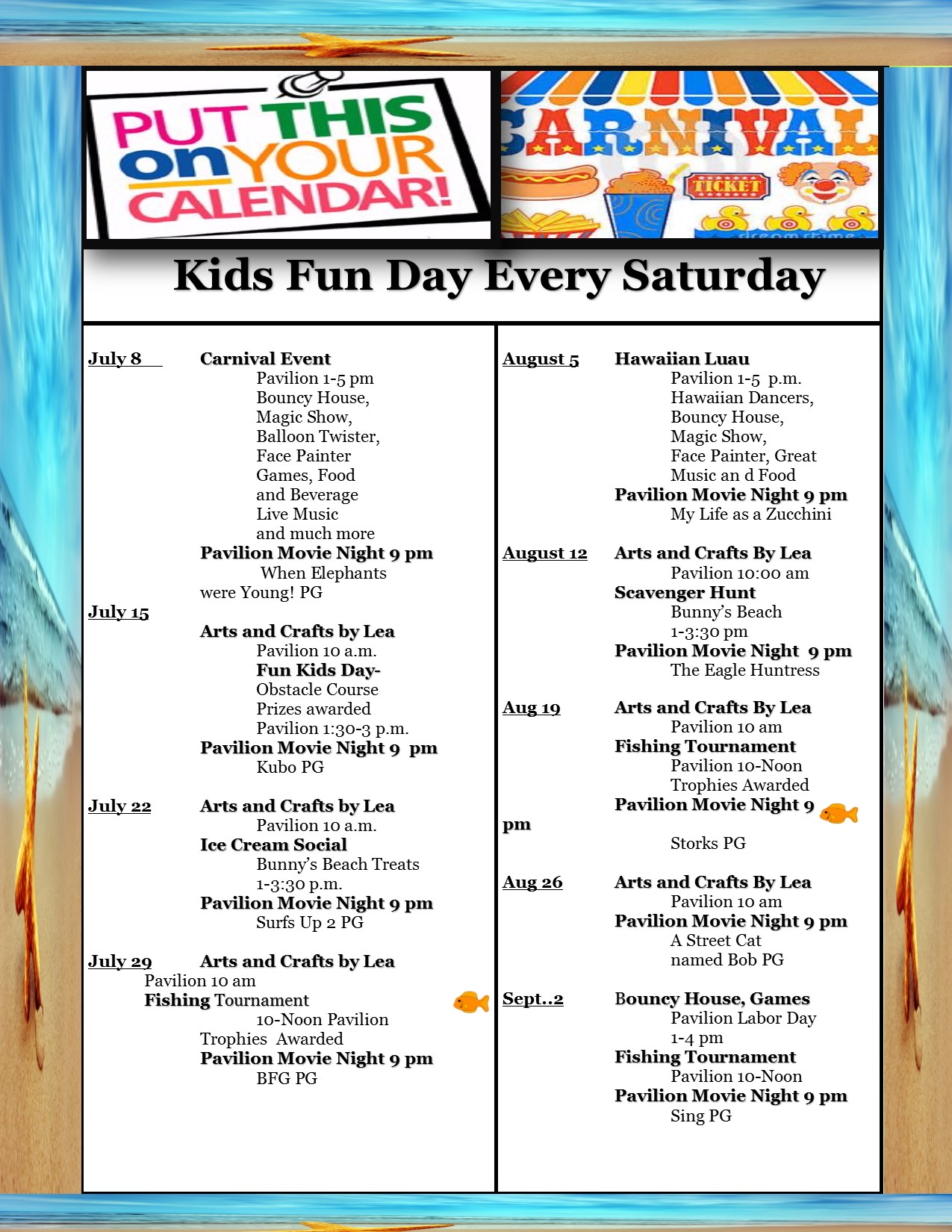 PUT THIS on YOUR CALENDAR!

CARNIVAL

TICKET

Kids Fun Day Every Saturday

July 8 Carnival Event
Pavilion 1-5 pm
Bouncy House,
Magic Show,
Balloon Twister,
Face Painter
Games, Food
and Beverage
Live Music
and much more
Pavilion Movie Night 9 pm
When Elephants were Young! PG

July 15
Arts and Crafts by Lea
Pavilion 10 a.m.
Fun Kids Day-
Obstacle Course
Prizes awarded
Pavilion 1:30-3 p.m.
Pavilion Movie Night 9 pm
Kubo PG

July 22 Arts and Crafts by Lea
Pavilion 10 a.m.
Ice Cream Social
Bunny's Beach Treats
1-3:30 p.m.
Pavilion Movie Night 9 pm
Surfs Up 2 PG

July 29 Arts and Crafts by Lea
Pavilion 10 am
Fishing Tournament
10-Noon Pavilion
Trophies Awarded
Pavilion Movie Night 9 pm
BFG PG

August 5 Hawaiian Luau
Pavilion 1-5 p.m.
Hawaiian Dancers,
Bouncy House,
Magic Show,
Face Painter, Great
Music an d Food
Pavilion Movie Night 9 pm
My Life as a Zucchini

August 12 Arts and Crafts By Lea
Pavilion 10:00 am
Scavenger Hunt
Bunny's Beach
1-3:30 pm
Pavilion Movie Night 9 pm
The Eagle Huntress

Aug 19 Arts and Crafts By Lea
Pavilion 10 am
Fishing Tournament
Pavilion 10-Noon
Trophies Awarded
Pavilion Movie Night 9 pm
Storks PG

Aug 26 Arts and Crafts By Lea
Pavilion 10 am
Pavilion Movie Night 9 pm
A Street Cat named Bob PG

Sept..2 Bouncy House, Games
Pavilion Labor Day
1-4 pm
Fishing Tournament
Pavilion 10-Noon
Pavilion Movie Night 9 pm
Sing PG